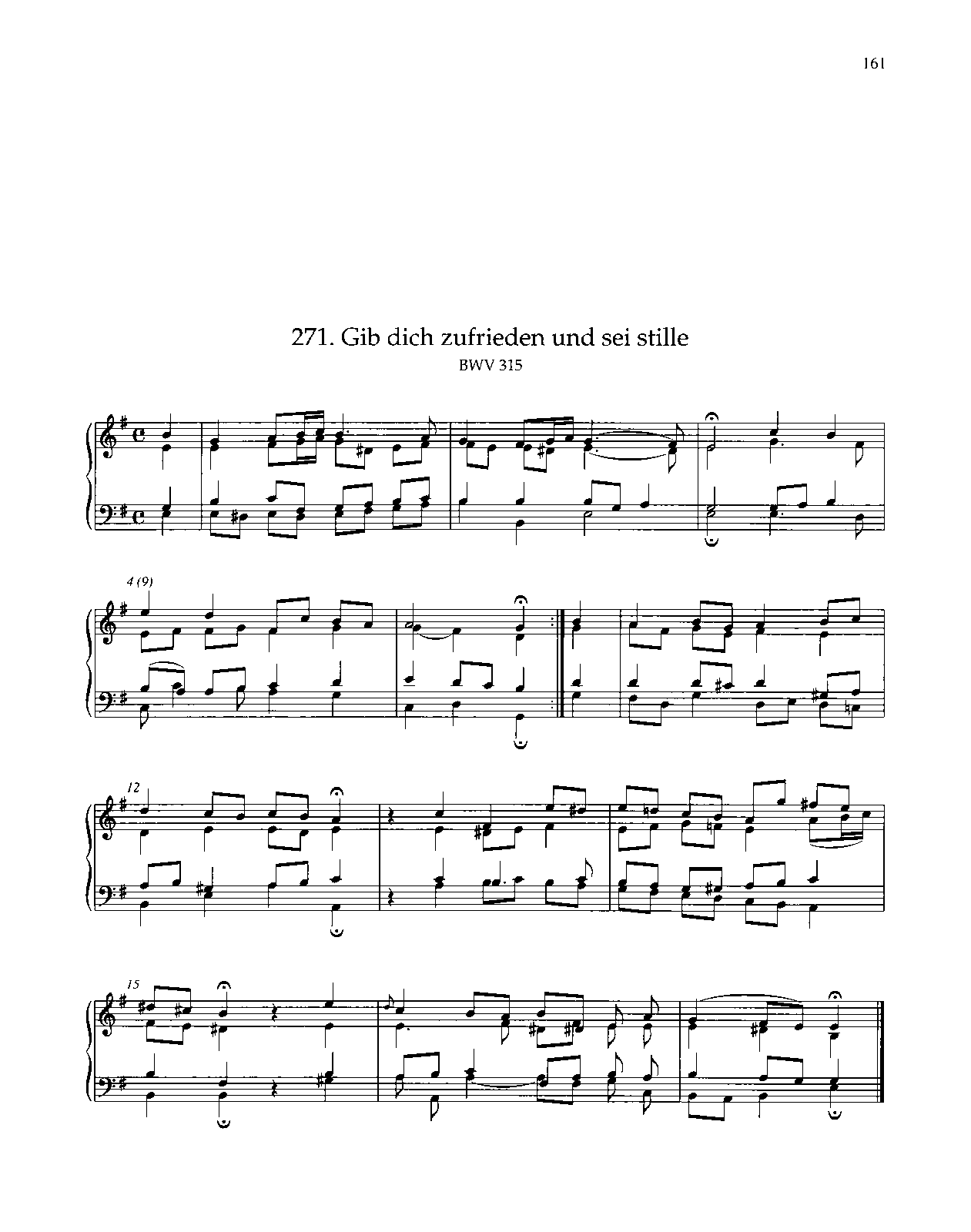 161

271. Gib dich zufrieden und sei stille
BWV 315

4 (9)

12

15